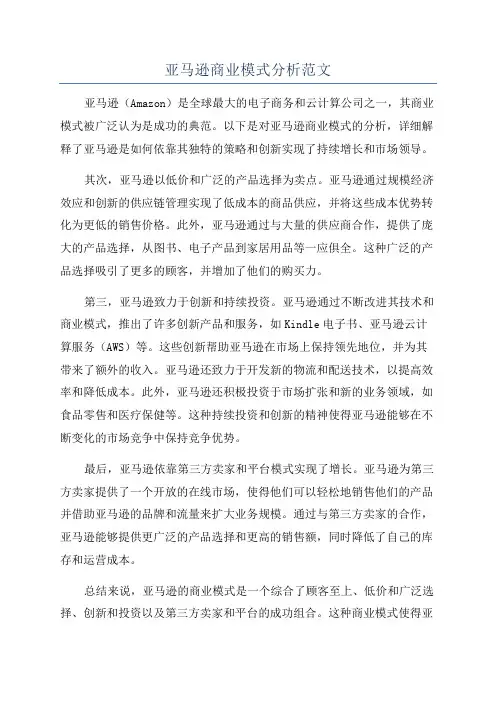 亚马逊商业模式分析范文

亚马逊（Amazon）是全球最大的电子商务和云计算公司之一，其商业模式被广泛认为是成功的典范。以下是对亚马逊商业模式的分析，详细解释了亚马逊是如何依靠其独特的策略和创新实现了持续增长和市场领导。

其次，亚马逊以低价和广泛的产品选择为卖点。亚马逊通过规模经济效应和创新的供应链管理实现了低成本的商品供应，并将这些成本优势转化为更低的销售价格。此外，亚马逊通过与大量的供应商合作，提供了庞大的产品选择，从图书、电子产品到家居用品等一应俱全。这种广泛的产品选择吸引了更多的顾客，并增加了他们的购买力。

第三，亚马逊致力于创新和持续投资。亚马逊通过不断改进其技术和商业模式，推出了许多创新产品和服务，如Kindle电子书、亚马逊云计算服务（AWS）等。这些创新帮助亚马逊在市场上保持领先地位，并为其带来了额外的收入。亚马逊还致力于开发新的物流和配送技术，以提高效率和降低成本。此外，亚马逊还积极投资于市场扩张和新的业务领域，如食品零售和医疗保健等。这种持续投资和创新的精神使得亚马逊能够在不断变化的市场竞争中保持竞争优势。

最后，亚马逊依靠第三方卖家和平台模式实现了增长。亚马逊为第三方卖家提供了一个开放的在线市场，使得他们可以轻松地销售他们的产品并借助亚马逊的品牌和流量来扩大业务规模。通过与第三方卖家的合作，亚马逊能够提供更广泛的产品选择和更高的销售额，同时降低了自己的库存和运营成本。

总结来说，亚马逊的商业模式是一个综合了顾客至上、低价和广泛选择、创新和投资以及第三方卖家和平台的成功组合。这种商业模式使得亚